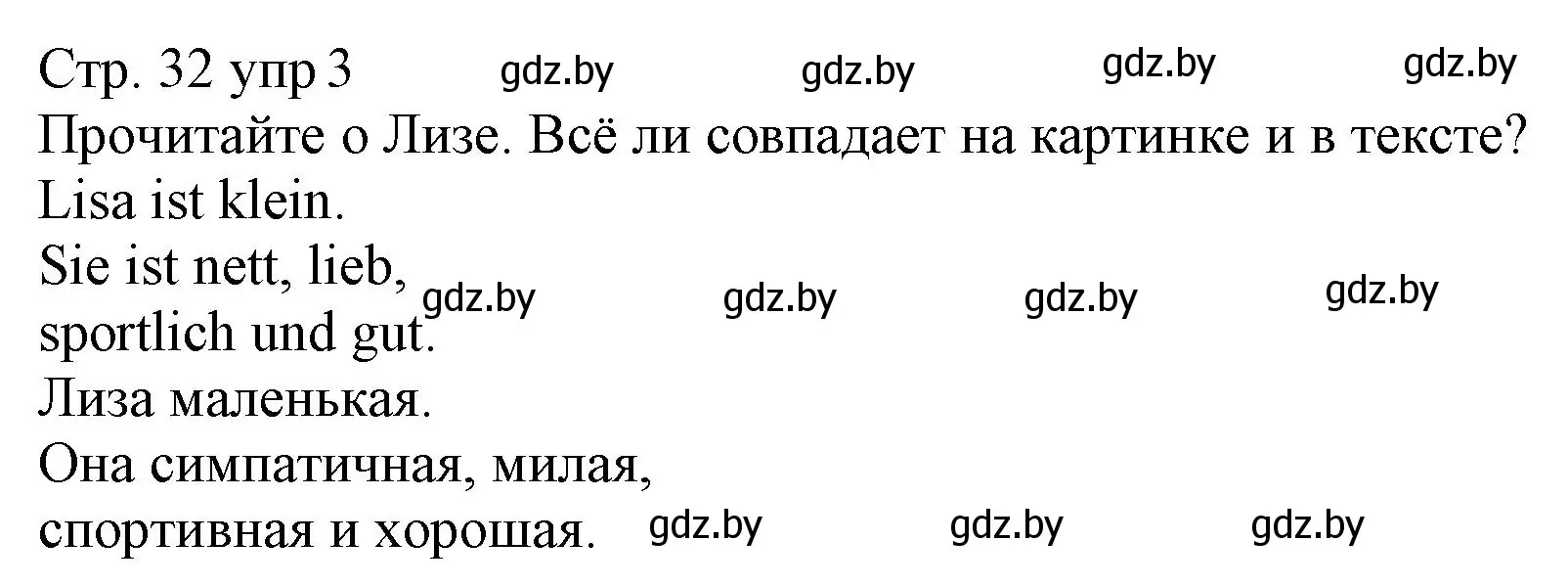 Стр. 32 упр 3 gdz.by gdz.by gdz.by gdz.by
Прочитайте о Лизе. Всё ли совпадает на картинке и в тексте?
Lisa ist klein.
Sie ist nett, lieb, gdz.by gdz.by gdz.by gdz.by
sportlich und gut.
Лиза маленькая.
Она симпатичная, милая,
спортивная и хорошая. gdz.by gdz.by gdz.by